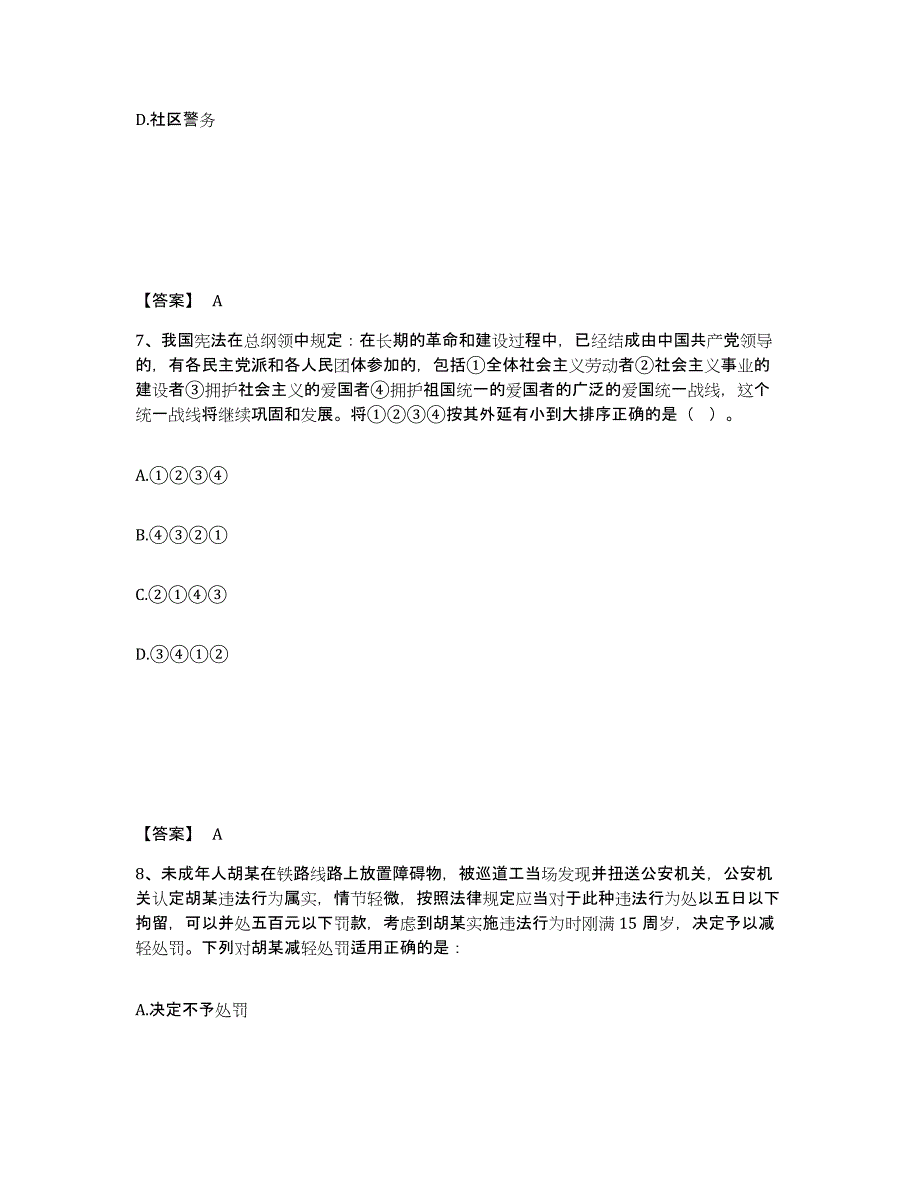 D.社区警务

【答案】 A

7、我国宪法在总纲领中规定：在长期的革命和建设过程中，已经结成由中国共产党领导的，有各民主党派和各人民团体参加的，包括①全体社会主义劳动者②社会主义事业的建设者③拥护社会主义的爱国者④拥护祖国统一的爱国者的广泛的爱国统一战线，这个统一战线将继续巩固和发展。将①②③④按其外延有小到大排序正确的是（ ）。

A.①②③④

B.④③②①

C.②①④③

D.③④①②

【答案】 A

8、未成年人胡某在铁路线路上放置障碍物，被巡道工当场发现并扭送公安机关，公安机关认定胡某违法行为属实，情节轻微，按照法律规定应当对于此种违法行为处以五日以下拘留，可以并处五百元以下罚款，考虑到胡某实施违法行为时刚满 15 周岁，决定予以减轻处罚。下列对胡某减轻处罚适用正确的是：

A.决定不予处罚